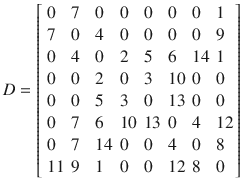 $D = \begin{bmatrix} 0 & 7 & 0 & 0 & 0 & 0 & 0 & 1 \\ 7 & 0 & 4 & 0 & 0 & 0 & 0 & 9 \\ 0 & 4 & 0 & 2 & 5 & 6 & 14 & 1 \\ 0 & 0 & 2 & 0 & 3 & 10 & 0 & 0 \\ 0 & 0 & 5 & 3 & 0 & 13 & 0 & 0 \\ 0 & 7 & 6 & 10 & 13 & 0 & 4 & 12 \\ 0 & 7 & 14 & 0 & 0 & 4 & 0 & 8 \\ 11 & 9 & 1 & 0 & 0 & 12 & 8 & 0 \end{bmatrix}$